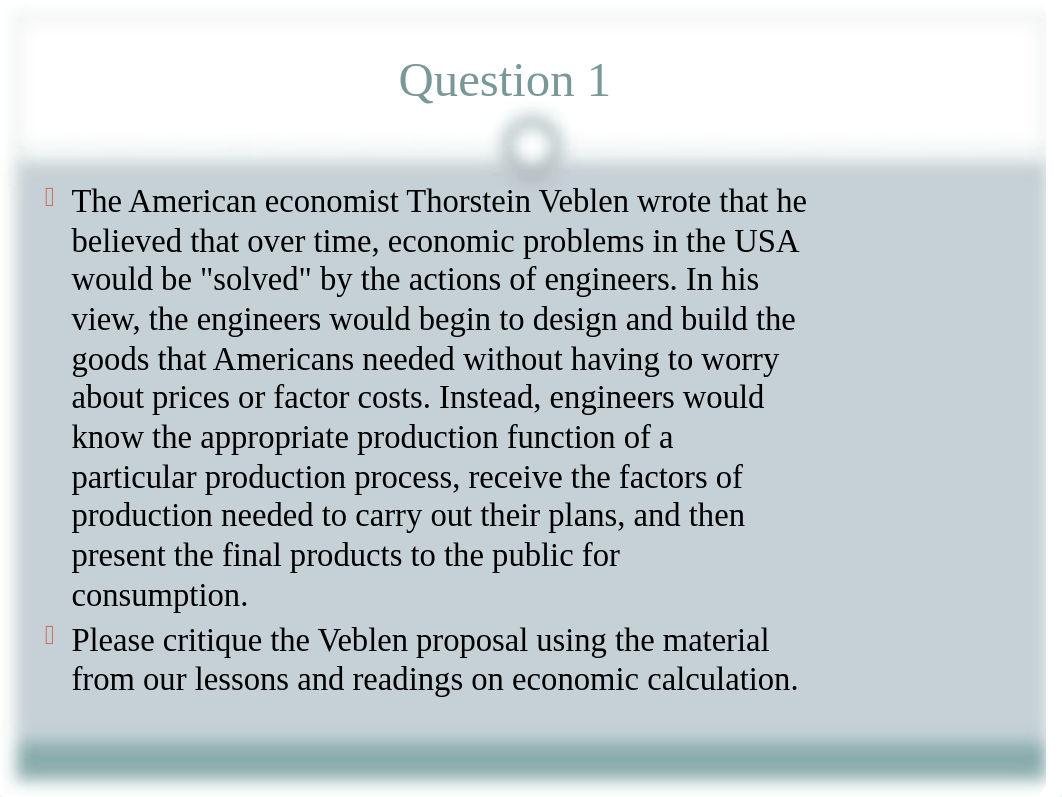 Question 1

The American economist Thorstein Veblen wrote that he believed that over time, economic problems in the USA would be "solved" by the actions of engineers. In his view, the engineers would begin to design and build the goods that Americans needed without having to worry about prices or factor costs. Instead, engineers would know the appropriate production function of a particular production process, receive the factors of production needed to carry out their plans, and then present the final products to the public for consumption.

Please critique the Veblen proposal using the material from our lessons and readings on economic calculation.